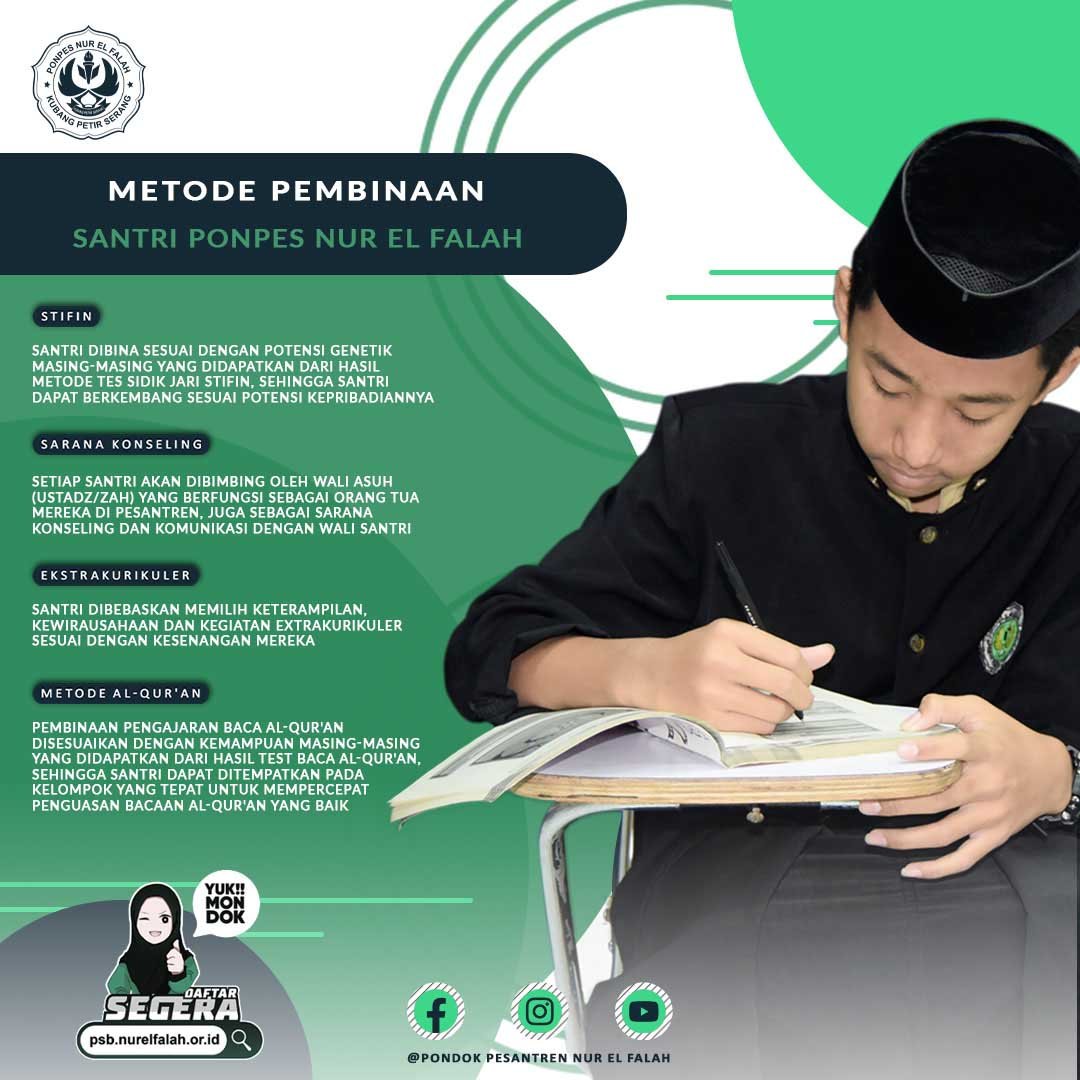 PONPES NUR EL FALAH
KUBANG PETIR SERANG

METODE PEMBINAAN
SANTRI PONPES NUR EL FALAH

STIFIN

SANTRI DIBINA SESUAI DENGAN POTENSI GENETIK MASING-MASING YANG DIDAPATKAN DARI HASIL METODE TES SIDIK JARI STIFIN, SEHINGGA SANTRI DAPAT BERKEMBANG SESUAI POTENSI KEPRIBADIANNYA

SARANA KONSELING

SETIAP SANTRI AKAN DIBIMBING OLEH WALI ASUH (USTADZ/ZAH) YANG BERFUNGSI SEBAGAI ORANG TUA MEREKA DI PESANTREN, JUGA SEBAGAI SARANA KONSELING DAN KOMUNIKASI DENGAN WALI SANTRI

EKSTRAKURIKULER

SANTRI DIBEBASKAN MEMILIH KETERAMPILAN, KEWIRAUSAHAAN DAN KEGIATAN EXTRAKURIKULER SESUAI DENGAN KESENANGAN MEREKA

METODE AL-QUR'AN

PEMBINAAN PENGAJARAN BACA AL-QUR'AN DISESUAIKAN DENGAN KEMAMPUAN MASING-MASING YANG DIDAPATKAN DARI HASIL TEST BACA AL-QUR'AN, SEHINGGA SANTRI DAPAT DITEMPATKAN PADA KELOMPOK YANG TEPAT UNTUK MEMPERCEPAT PENGUASAN BACAAN AL-QUR'AN YANG BAIK

YUK!! MON DOK

DAFTAR SEGERA
psb.nurelfalah.or.id

@PONDOK PESANTREN NUR EL FALAH